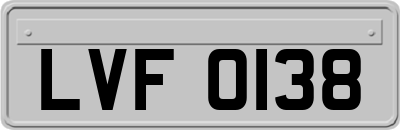 LVF 0138